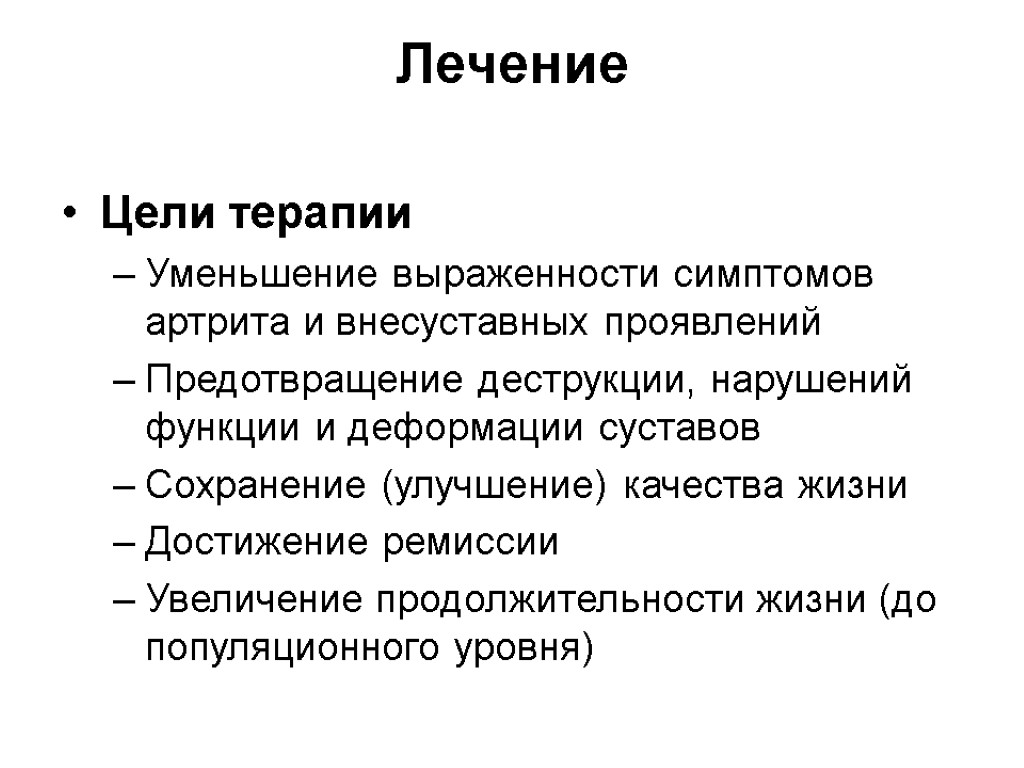 Лечение

• Цели терапии

– Уменьшение выраженности симптомов артрита и внесуставных проявлений

– Предотвращение деструкции, нарушений функции и деформации суставов

– Сохранение (улучшение) качества жизни

– Достижение ремиссии

– Увеличение продолжительности жизни (до популяционного уровня)